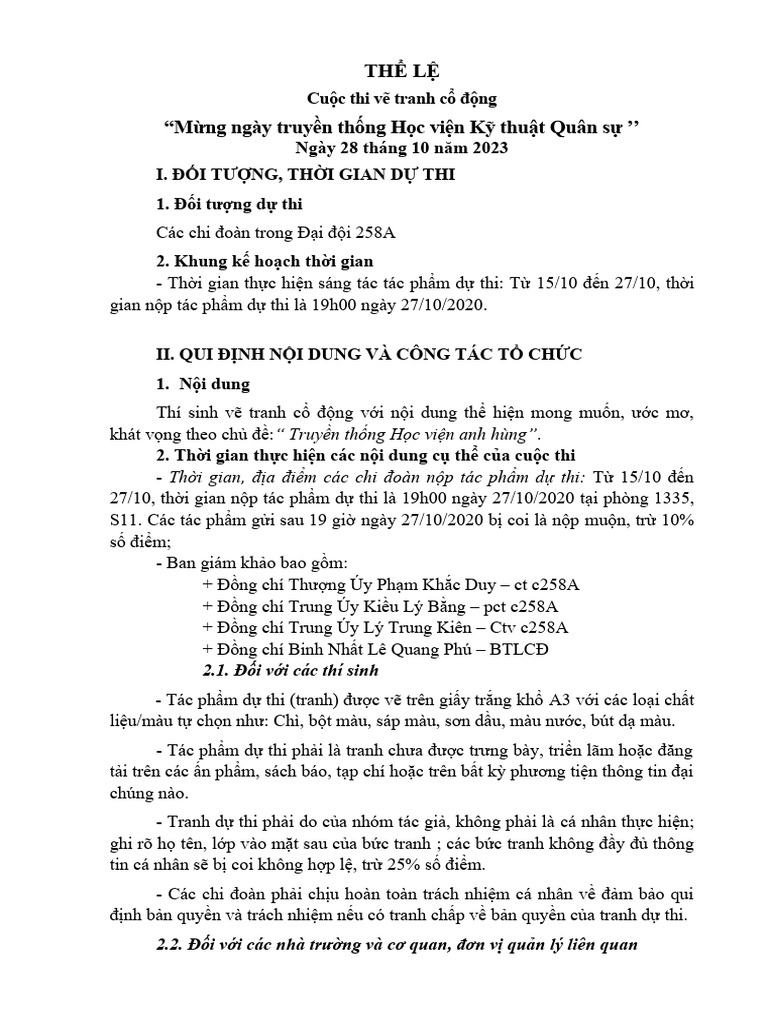 THỂ LỆ

Cuộc thi vẽ tranh cổ động

“Mừng ngày truyền thống Học viện Kỹ thuật Quân sự ’’

Ngày 28 tháng 10 năm 2023

I. ĐỐI TƯỢNG, THỜI GIAN DỰ THI

1. Đối tượng dự thi

Các chi đoàn trong Đại đội 258A

2. Khung kế hoạch thời gian

- Thời gian thực hiện sáng tác tác phẩm dự thi: Từ 15/10 đến 27/10, thời gian nộp tác phẩm dự thi là 19h00 ngày 27/10/2020.

II. QUI ĐỊNH NỘI DUNG VÀ CÔNG TÁC TỔ CHỨC

1. Nội dung

Thí sinh vẽ tranh cổ động với nội dung thể hiện mong muốn, ước mơ, khát vọng theo chủ đề: “ Truyền thống Học viện anh hùng”.

2. Thời gian thực hiện các nội dung cụ thể của cuộc thi

- Thời gian, địa điểm các chi đoàn nộp tác phẩm dự thi: Từ 15/10 đến 27/10, thời gian nộp tác phẩm dự thi là 19h00 ngày 27/10/2020 tại phòng 1335, S11. Các tác phẩm gửi sau 19 giờ ngày 27/10/2020 bị coi là nộp muộn, trừ 10% số điểm;

- Ban giám khảo bao gồm:

+ Đồng chí Thượng Úy Phạm Khắc Duy – ct c258A

+ Đồng chí Trung Úy Kiều Lý Bằng – pct c258A

+ Đồng chí Trung Úy Lý Trung Kiên – Ctv c258A

+ Đồng chí Binh Nhất Lê Quang Phú – BTLCĐ

2.1. Đối với các thí sinh

- Tác phẩm dự thi (tranh) được vẽ trên giấy trắng khổ A3 với các loại chất liệu/màu tự chọn như: Chì, bột màu, sáp màu, sơn dầu, màu nước, bút dạ màu.

- Tác phẩm dự thi phải là tranh chưa được trưng bày, triển lãm hoặc đăng tải trên các ấn phẩm, sách báo, tạp chí hoặc trên bất kỳ phương tiện thông tin đại chúng nào.

- Tranh dự thi phải do của nhóm tác giả, không phải là cá nhân thực hiện; ghi rõ họ tên, lớp vào mặt sau của bức tranh ; các bức tranh không đầy đủ thông tin cá nhân sẽ bị coi không hợp lệ, trừ 25% số điểm.

- Các chi đoàn phải chịu hoàn toàn trách nhiệm cá nhân về đảm bảo qui định bản quyền và trách nhiệm nếu có tranh chấp về bản quyền của tranh dự thi.

2.2. Đối với các nhà trường và cơ quan, đơn vị quản lý liên quan